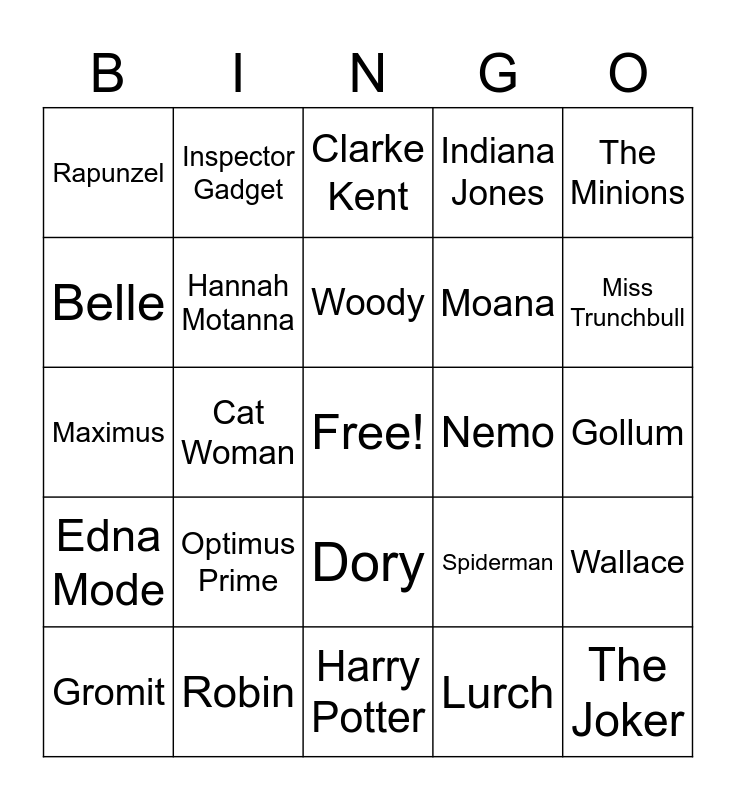 | B | I | N | G | O |
|---|---|---|---|---|
| Rapunzel | Inspector Gadget | Clarke Kent | Indiana Jones | The Minions |
| Belle | Hannah Motanna | Woody | Moana | Miss Trunchbull |
| Maximus | Cat Woman | Free! | Nemo | Gollum |
| Edna Mode | Optimus Prime | Dory | Spiderman | Wallace |
| Gromit | Robin | Harry Potter | Lurch | The Joker |